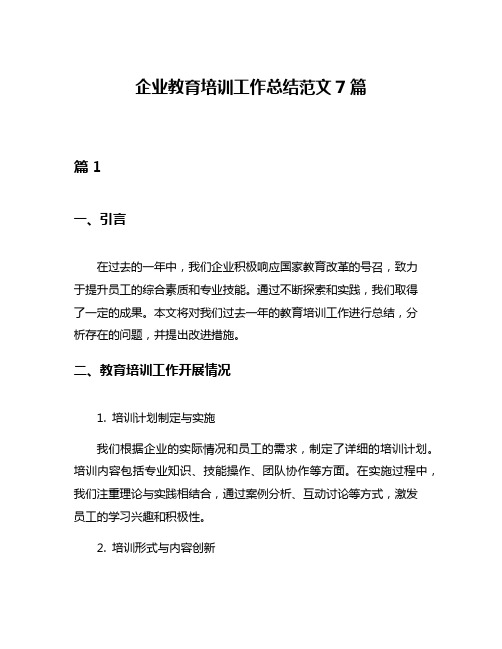 企业教育培训工作总结范文 7 篇

篇 1

一、引言

在过去的一年中，我们企业积极响应国家教育改革的号召，致力于提升员工的综合素质和专业技能。通过不断探索和实践，我们取得了一定的成果。本文将对我们过去一年的教育培训工作进行总结，分析存在的问题，并提出改进措施。

二、教育培训工作开展情况

1. 培训计划制定与实施

我们根据企业的实际情况和员工的需求，制定了详细的培训计划。培训内容包括专业知识、技能操作、团队协作等方面。在实施过程中，我们注重理论与实践相结合，通过案例分析、互动讨论等方式，激发员工的学习兴趣和积极性。

2. 培训形式与内容创新